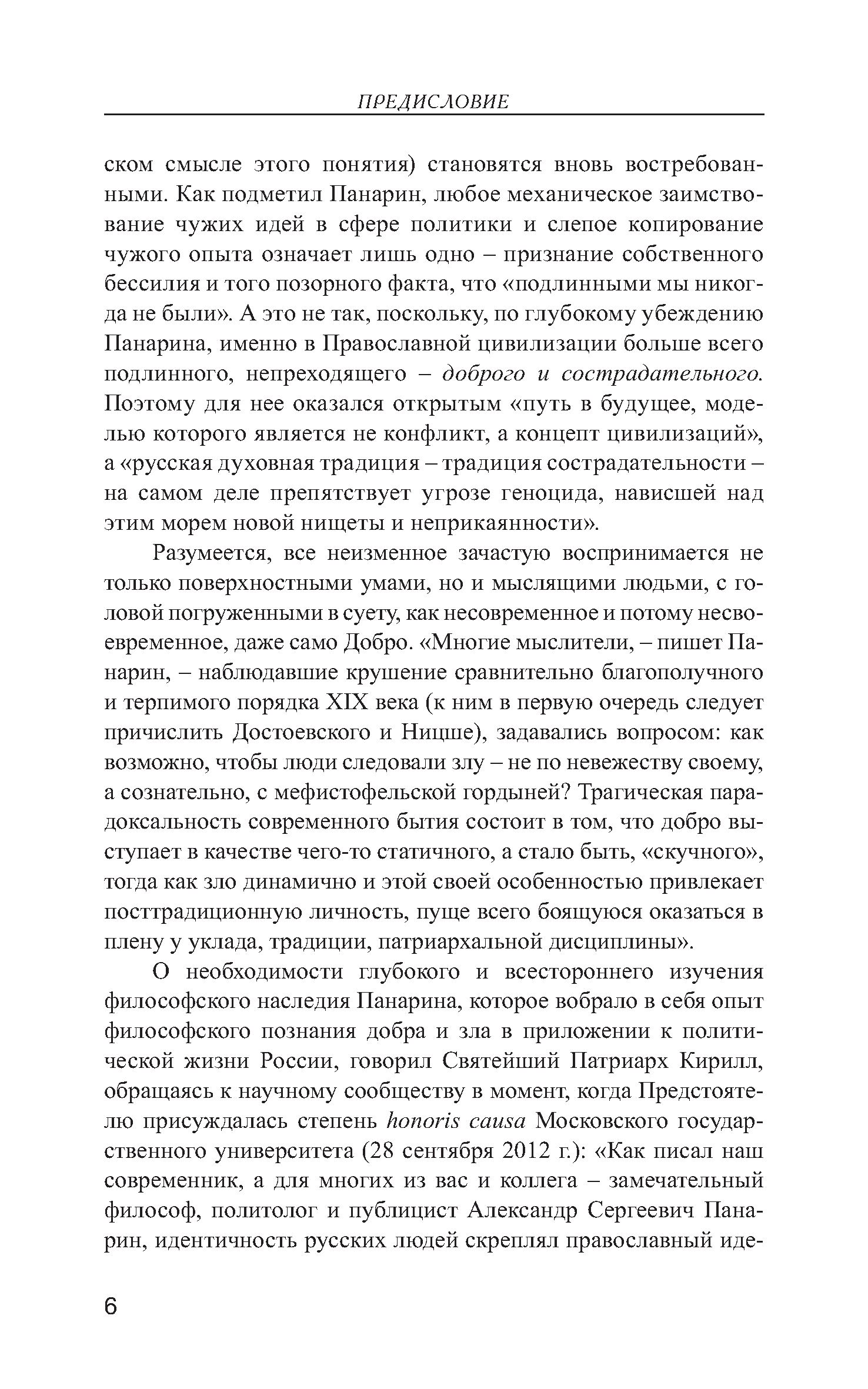 ПРЕДИСЛОВИЕ

ском смысле этого понятия) становятся вновь востребованными. Как подметил Панарин, любое механическое заимствование чужих идей в сфере политики и слепое копирование чужого опыта означает лишь одно – признание собственного бессилия и того позорного факта, что «подлинными мы никогда не были». А это не так, поскольку, по глубокому убеждению Панарина, именно в Православной цивилизации больше всего подлинного, непреходящего – доброго и сострадательного. Поэтому для нее оказался открытым «путь в будущее, моделью которого является не конфликт, а концепт цивилизаций», а «русская духовная традиция – традиция сострадательности – на самом деле препятствует угрозе геноцида, нависшей над этим морем новой нищеты и неприкаянности».

Разумеется, все неизменное зачастую воспринимается не только поверхностными умами, но и мыслящими людьми, с головой погруженными в суету, как несовременное и потому несвоевременное, даже само Добро. «Многие мыслители, – пишет Панарин, – наблюдавшие крушение сравнительно благополучного и терпимого порядка XIX века (к ним в первую очередь следует причислить Достоевского и Ницше), задавались вопросом: как возможно, чтобы люди следовали злу – не по невежеству своему, а сознательно, с мефистофельской гордыней? Трагическая парадоксальность современного бытия состоит в том, что добро выступает в качестве чего-то статичного, а стало быть, «скучного», тогда как зло динамично и этой своей особенностью привлекает посттрадиционную личность, пуще всего боящуюся оказаться в плену у уклада, традиции, патриархальной дисциплины».

О необходимости глубокого и всестороннего изучения философского наследия Панарина, которое вобрало в себя опыт философского познания добра и зла в приложении к политической жизни России, говорил Святейший Патриарх Кирилл, обращаясь к научному сообществу в момент, когда Предстоятелю присуждалась степень honoris causa Московского государственного университета (28 сентября 2012 г.): «Как писал наш современник, а для многих из вас и коллега – замечательный философ, политолог и публицист Александр Сергеевич Панарин, идентичность русских людей скреплял православный иде-

6